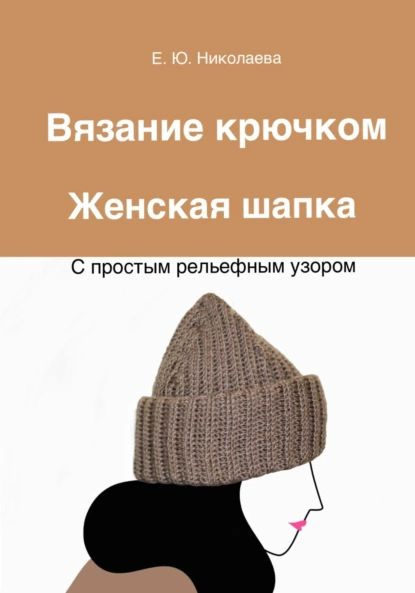 Е. Ю. Николаева

Вязание крючком

Женская шапка

С простым рельефным узором